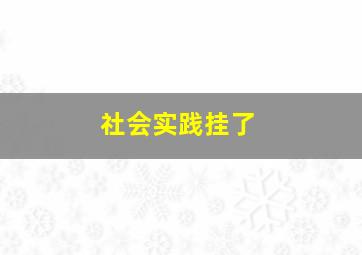 社会实践挂了